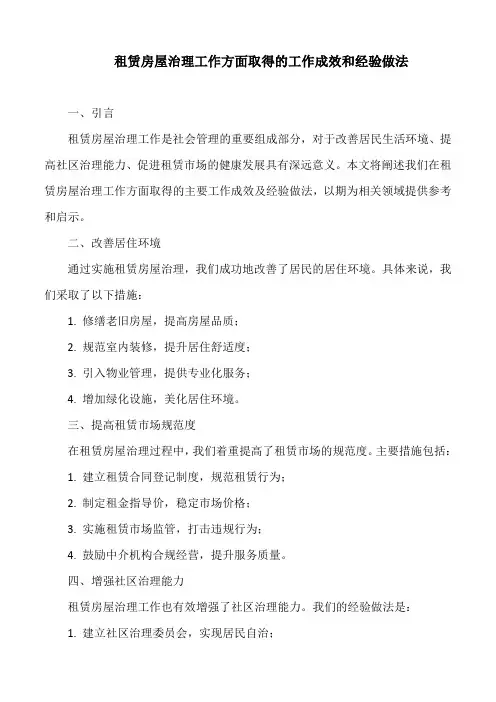 租赁房屋治理工作方面取得的工作成效和经验做法

一、引言

租赁房屋治理工作是社会管理的重要组成部分，对于改善居民生活环境、提高社区治理能力、促进租赁市场的健康发展具有深远意义。本文将阐述我们在租赁房屋治理工作方面取得的主要工作成效及经验做法，以期为相关领域提供参考和启示。

二、改善居住环境

通过实施租赁房屋治理，我们成功地改善了居民的居住环境。具体来说，我们采取了以下措施：

1. 修缮老旧房屋，提高房屋品质；

2. 规范室内装修，提升居住舒适度；

3. 引入物业管理，提供专业化服务；

4. 增加绿化设施，美化居住环境。

三、提高租赁市场规范度

在租赁房屋治理过程中，我们着重提高了租赁市场的规范度。主要措施包括：

1. 建立租赁合同登记制度，规范租赁行为；

2. 制定租金指导价，稳定市场价格；

3. 实施租赁市场监管，打击违规行为；

4. 鼓励中介机构合规经营，提升服务质量。

四、增强社区治理能力

租赁房屋治理工作也有效增强了社区治理能力。我们的经验做法是：

1. 建立社区治理委员会，实现居民自治；